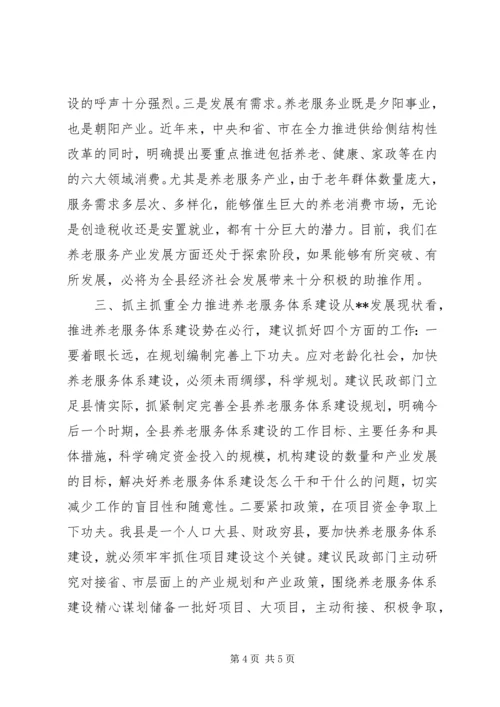 设的呼声十分强烈。三是发展有需求。养老服务业既是夕阳事业，也是朝阳产业。近年来，中央和省、市在全力推进供给侧结构性改革的同时，明确提出要重点推进包括养老、健康、家政等在内的六大领域消费。尤其是养老服务产业，由于老年群体数量庞大，服务需求多层次、多样化，能够催生巨大的养老消费市场，无论是创造税收还是安置就业，都有十分巨大的潜力。目前，我们在养老服务产业发展方面还处于探索阶段，如果能够有所突破、有所发展，必将为全县经济社会发展带来十分积极的助推作用。

三、抓主抓重全力推进养老服务体系建设从**发展现状看，推进养老服务体系建设势在必行，建议抓好四个方面的工作：一要着眼长远，在规划编制完善上下功夫。应对老龄化社会，加快养老服务体系建设，必须未雨绸缪，科学规划。建议民政部门立足县情实际，抓紧制定完善全县养老服务体系建设规划，明确今后一个时期，全县养老服务体系建设的工作目标、主要任务和具体措施，科学确定资金投入的规模，机构建设的数量和产业发展的目标，解决好养老服务体系建设怎么干和干什么的问题，切实减少工作的盲目性和随意性。二要紧扣政策，在项目资金争取上下功夫。我县是一个人口大县、财政穷县，要加快养老服务体系建设，就必须牢牢抓住项目建设这个关键。建议民政部门主动研究对接省、市层面上的产业规划和产业政策，围绕养老服务体系建设精心谋划储备一批好项目、大项目，主动衔接、积极争取，

第 4 页 共 5 页